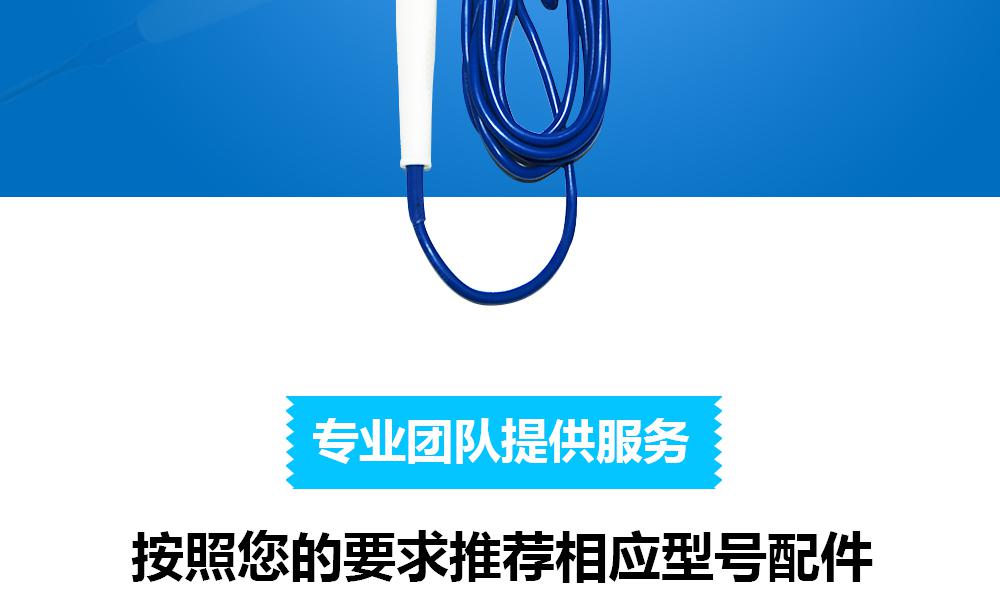 专业团队提供服务

按照您的要求推荐相应型号配件